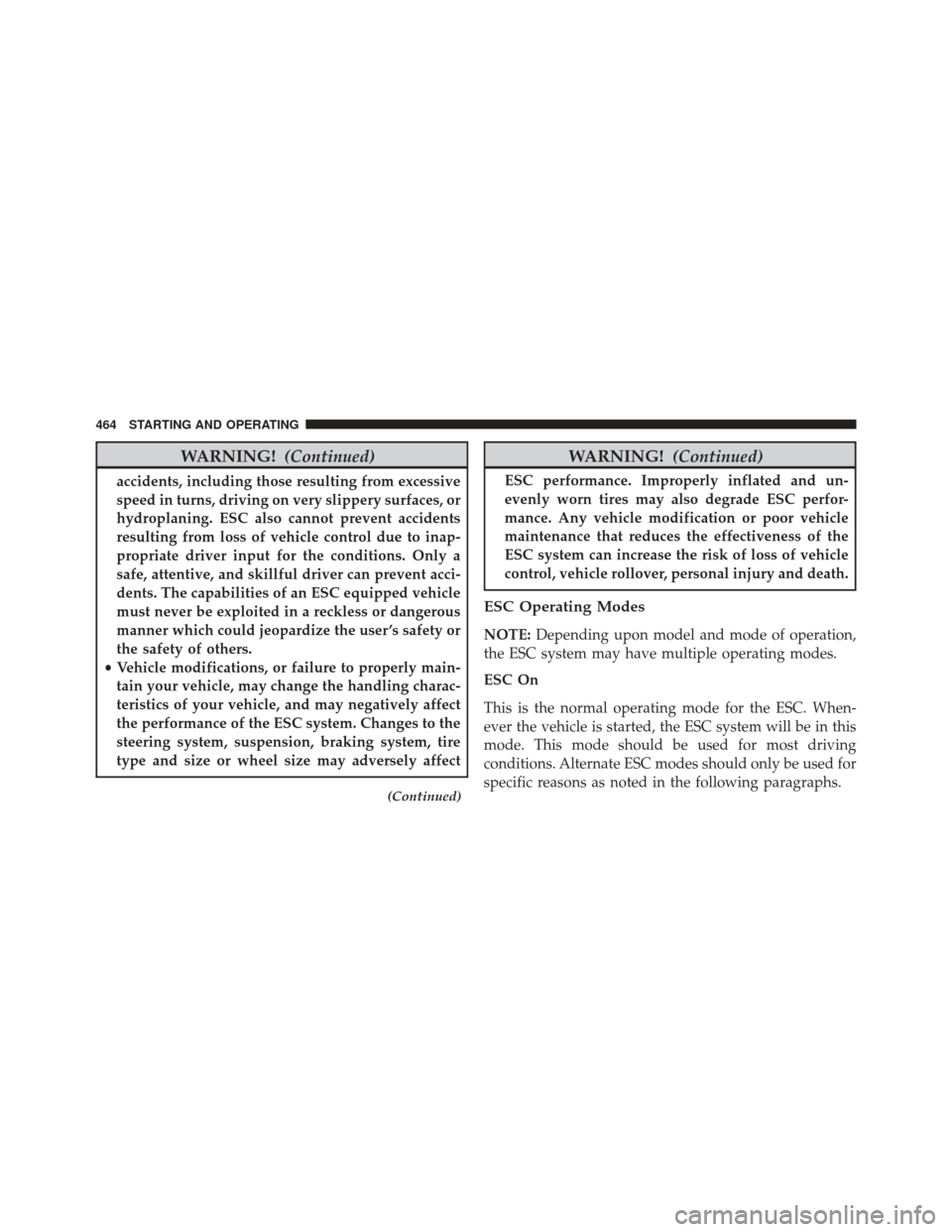 464 STARTING AND OPERATING

WARNING! (Continued)

accidents, including those resulting from excessive speed in turns, driving on very slippery surfaces, or hydroplaning. ESC also cannot prevent accidents resulting from loss of vehicle control due to inappropriate driver input for the conditions. Only a safe, attentive, and skillful driver can prevent accidents. The capabilities of an ESC equipped vehicle must never be exploited in a reckless or dangerous manner which could jeopardize the user's safety or the safety of others.

• Vehicle modifications, or failure to properly maintain your vehicle, may change the handling characteristics of your vehicle, and may negatively affect the performance of the ESC system. Changes to the steering system, suspension, braking system, tire type and size or wheel size may adversely affect

(Continued)

WARNING! (Continued)

ESC performance. Improperly inflated and unevenly worn tires may also degrade ESC performance. Any vehicle modification or poor vehicle maintenance that reduces the effectiveness of the ESC system can increase the risk of loss of vehicle control, vehicle rollover, personal injury and death.

ESC Operating Modes

NOTE: Depending upon model and mode of operation, the ESC system may have multiple operating modes.

ESC On

This is the normal operating mode for the ESC. Whenever the vehicle is started, the ESC system will be in this mode. This mode should be used for most driving conditions. Alternate ESC modes should only be used for specific reasons as noted in the following paragraphs.

carmanualsonline.info